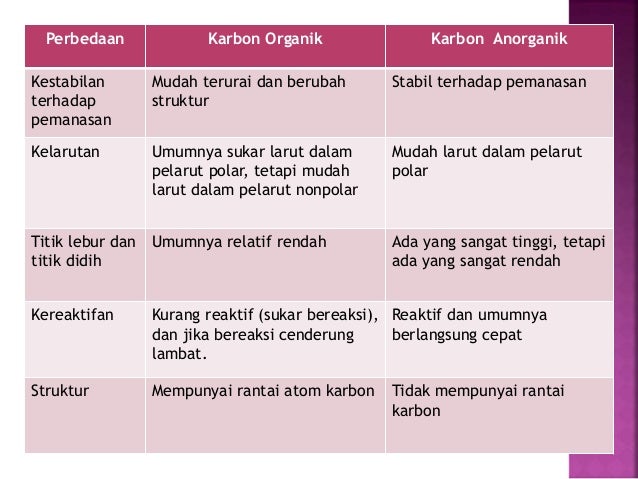 | Perbedaan | Karbon Organik | Karbon Anorganik |
|---|---|---|
| Kestabilan terhadap pemanasan | Mudah terurai dan berubah struktur | Stabil terhadap pemanasan |
| Kelarutan | Umumnya sukar larut dalam pelarut polar, tetapi mudah larut dalam pelarut nonpolar | Mudah larut dalam pelarut polar |
| Titik lebur dan titik didih | Umumnya relatif rendah | Ada yang sangat tinggi, tetapi ada yang sangat rendah |
| Kereaktifan | Kurang reaktif (sukar bereaksi), dan jika bereaksi cenderung lambat. | Reaktif dan umumnya berlangsung cepat |
| Struktur | Mempunyai rantai atom karbon | Tidak mempunyai rantai karbon |